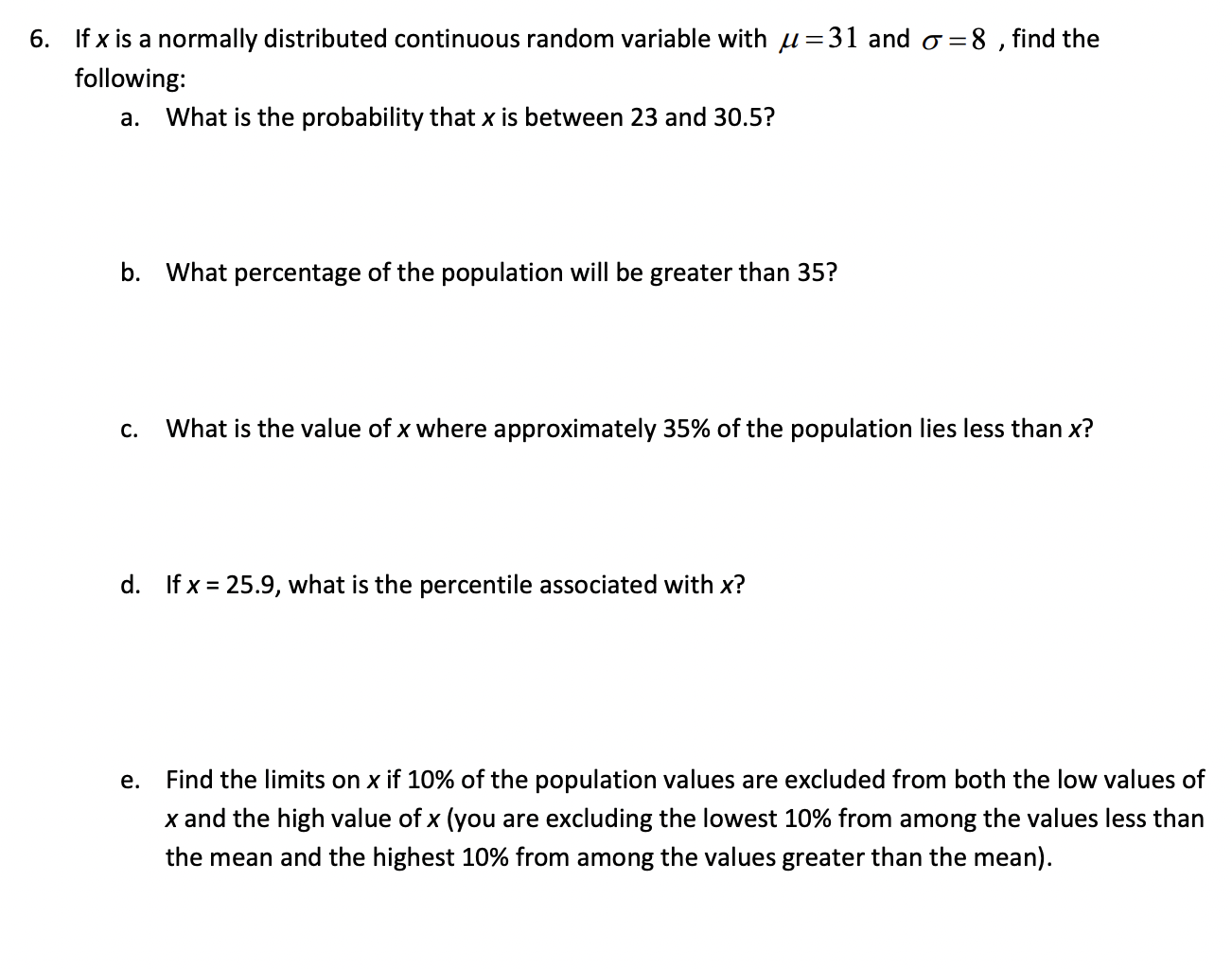 6. If $x$ is a normally distributed continuous random variable with $\mu = 31$ and $\sigma = 8$ , find the following:

a. What is the probability that $x$ is between 23 and 30.5?

b. What percentage of the population will be greater than 35?

c. What is the value of $x$ where approximately 35% of the population lies less than $x$?

d. If $x$ = 25.9, what is the percentile associated with $x$?

e. Find the limits on $x$ if 10% of the population values are excluded from both the low values of $x$ and the high value of $x$ (you are excluding the lowest 10% from among the values less than the mean and the highest 10% from among the values greater than the mean).